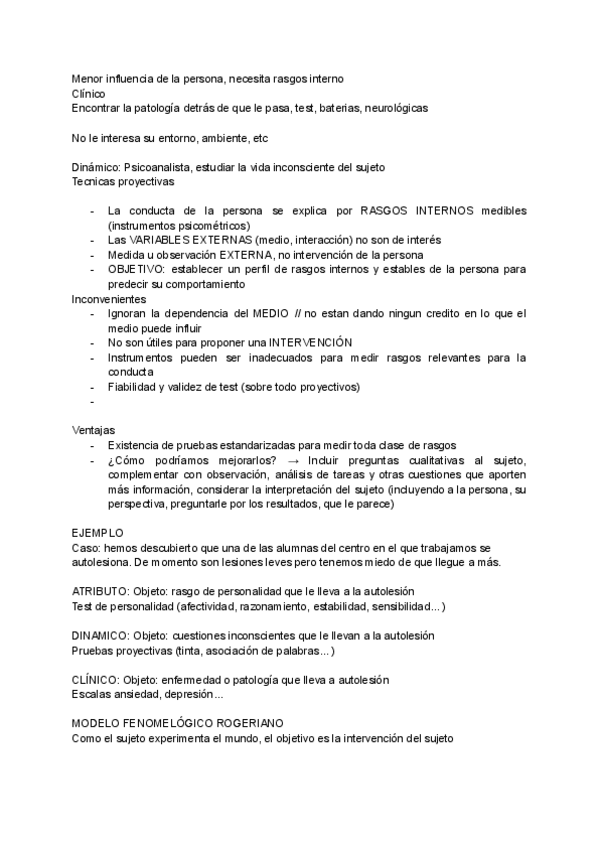 Menor influencia de la persona, necesita rasgos interno
Clínico
Encontrar la patología detrás de que le pasa, test, baterias, neurológicas

No le interesa su entorno, ambiente, etc

Dinámico: Psicoanalista, estudiar la vida inconsciente del sujeto
Tecnicas proyectivas

- La conducta de la persona se explica por RASGOS INTERNOS medibles (instrumentos psicométricos)
- Las VARIABLES EXTERNAS (medio, interacción) no son de interés
- Medida u observación EXTERNA, no intervención de la persona
- OBJETIVO: establecer un perfil de rasgos internos y estables de la persona para predecir su comportamiento

Inconvenientes
- Ignoran la dependencia del MEDIO // no estan dando ningun credito en lo que el medio puede influir
- No son útiles para proponer una INTERVENCIÓN
- Instrumentos pueden ser inadecuados para medir rasgos relevantes para la conducta
- Fiabilidad y validez de test (sobre todo proyectivos)
-

Ventajas
- Existencia de pruebas estandarizadas para medir toda clase de rasgos
- ¿Cómo podríamos mejorarlos? → Incluir preguntas cualitativas al sujeto, complementar con observación, análisis de tareas y otras cuestiones que aporten más información, considerar la interpretación del sujeto (incluyendo a la persona, su perspectiva, preguntarle por los resultados, que le parece)

EJEMPLO
Caso: hemos descubierto que una de las alumnas del centro en el que trabajamos se autolesiona. De momento son lesiones leves pero tenemos miedo de que llegue a más.

ATRIBUTO: Objeto: rasgo de personalidad que le lleva a la autolesión
Test de personalidad (afectividad, razonamiento, estabilidad, sensibilidad...)

DINAMICO: Objeto: cuestiones inconscientes que le llevan a la autolesión
Pruebas proyectivas (tinta, asociación de palabras...)

CLÍNICO: Objeto: enfermedad o patología que lleva a autolesión
Escalas ansiedad, depresión...

MODELO FENOMELÓGICO ROGERIANO
Como el sujeto experimenta el mundo, el objetivo es la intervención del sujeto